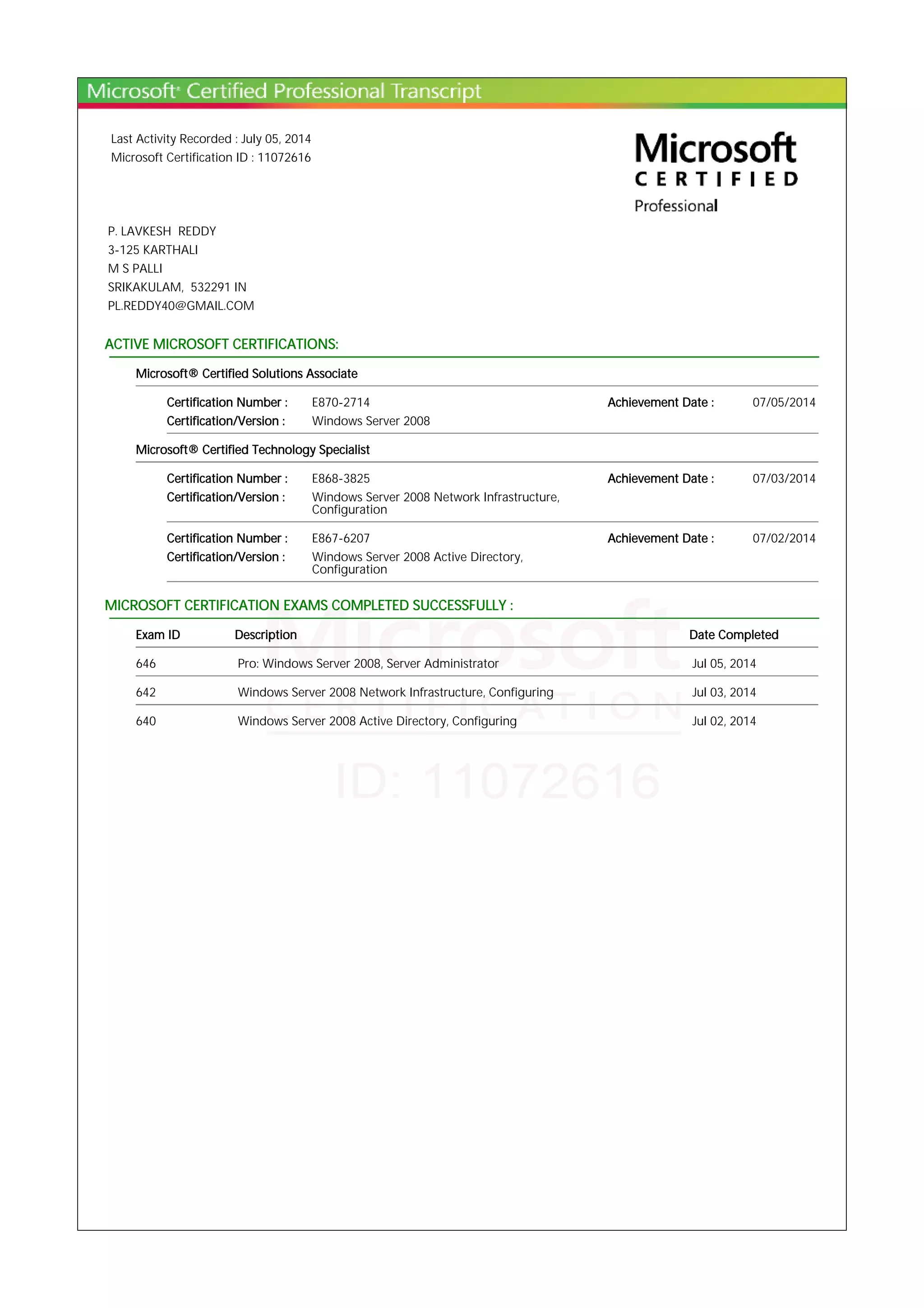 Microsoft® Certified Professional Transcript

Last Activity Recorded : July 05, 2014
Microsoft Certification ID : 11072616

Microsoft
CERTIFIED
Professional

P. LAVKESH REDDY
3-125 KARTHALI
M S PALLI
SRIKAKULAM, 532291 IN
PL.REDDY40@GMAIL.COM

ACTIVE MICROSOFT CERTIFICATIONS:

Microsoft® Certified Solutions Associate

Certification Number : E870-2714 Achievement Date : 07/05/2014
Certification/Version : Windows Server 2008

Microsoft® Certified Technology Specialist

Certification Number : E868-3825 Achievement Date : 07/03/2014
Certification/Version : Windows Server 2008 Network Infrastructure, Configuration

Certification Number : E867-6207 Achievement Date : 07/02/2014
Certification/Version : Windows Server 2008 Active Directory, Configuration

MICROSOFT CERTIFICATION EXAMS COMPLETED SUCCESSFULLY :

| Exam ID | Description | Date Completed |
|---|---|---|
| 646 | Pro: Windows Server 2008, Server Administrator | Jul 05, 2014 |
| 642 | Windows Server 2008 Network Infrastructure, Configuring | Jul 03, 2014 |
| 640 | Windows Server 2008 Active Directory, Configuring | Jul 02, 2014 |

Microsoft
CERTIFICATION
ID: 11072616